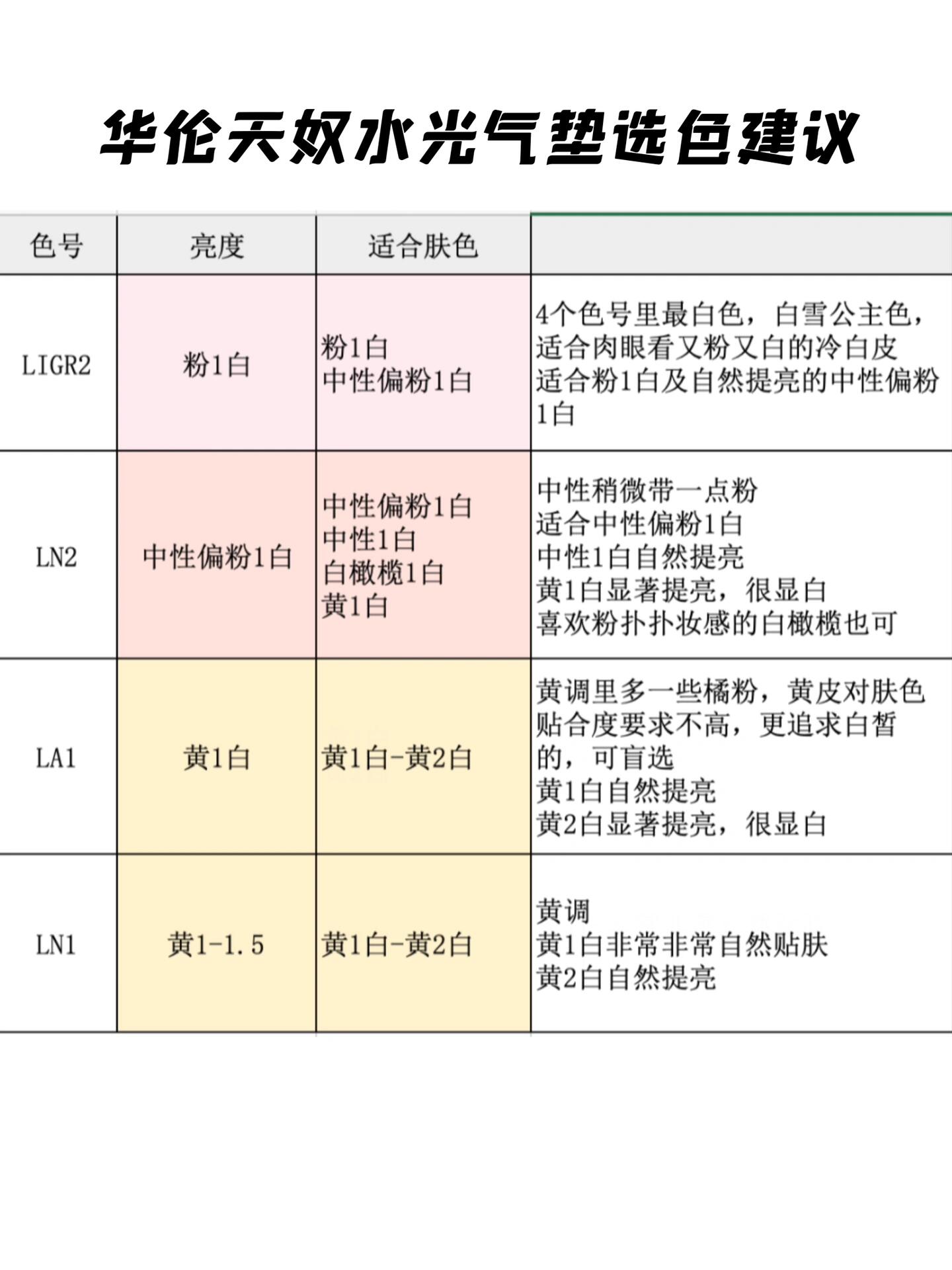 华伦天奴水光气垫选色建议

| 色号 | 亮度 | 适合肤色 |  |
|---|---|---|---|
| LIGR2 | 粉1白 | 粉1白 中性偏粉1白 | 4个色号里最白色，白雪公主色，适合肉眼看又粉又白的冷白皮 适合粉1白及自然提亮的中性偏粉1白 |
| LN2 | 中性偏粉1白 | 中性偏粉1白 中性1白 白橄榄1白 黄1白 | 中性稍微带一点粉 适合中性偏粉1白 中性1白自然提亮 黄1白显著提亮，很显白 喜欢粉扑扑妆感的白橄榄也可 |
| LA1 | 黄1白 | 黄1白-黄2白 | 黄调里多一些橘粉，黄皮对肤色贴合度要求不高，更追求白皙的，可盲选 黄1白自然提亮 黄2白显著提亮，很显白 |
| LN1 | 黄1-1.5 | 黄1白-黄2白 | 黄调 黄1白非常非常自然贴肤 黄2白自然提亮 |